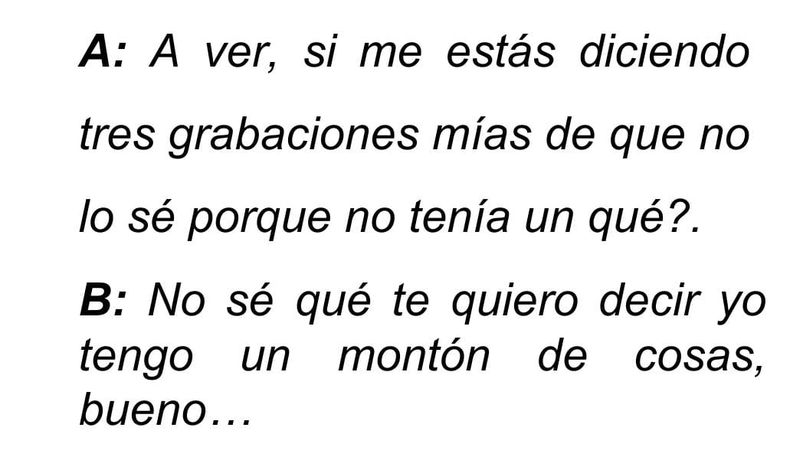 A: A ver, si me estás diciendo tres grabaciones mías de que no lo sé porque no tenía un qué?.

B: No sé qué te quiero decir yo tengo un montón de cosas, bueno…